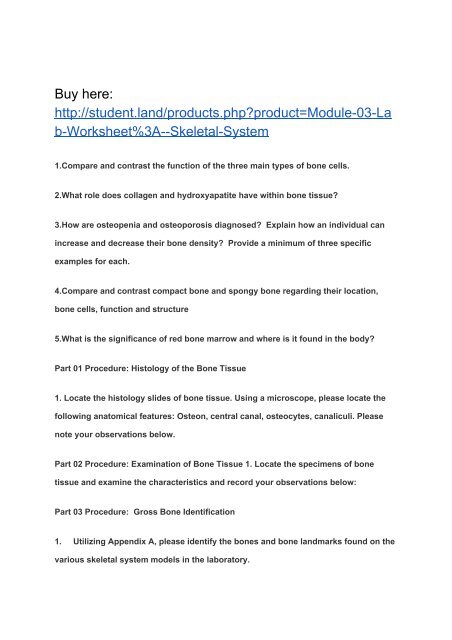 Buy here:
http://student.land/products.php?product=Module-03-Lab-Worksheet%3A--Skeletal-System

1.Compare and contrast the function of the three main types of bone cells.

2.What role does collagen and hydroxyapatite have within bone tissue?

3.How are osteopenia and osteoporosis diagnosed? Explain how an individual can increase and decrease their bone density? Provide a minimum of three specific examples for each.

4.Compare and contrast compact bone and spongy bone regarding their location, bone cells, function and structure

5.What is the significance of red bone marrow and where is it found in the body?

Part 01 Procedure: Histology of the Bone Tissue

1. Locate the histology slides of bone tissue. Using a microscope, please locate the following anatomical features: Osteon, central canal, osteocytes, canaliculi. Please note your observations below.

Part 02 Procedure: Examination of Bone Tissue 1. Locate the specimens of bone tissue and examine the characteristics and record your observations below:

Part 03 Procedure: Gross Bone Identification

1. Utilizing Appendix A, please identify the bones and bone landmarks found on the various skeletal system models in the laboratory.